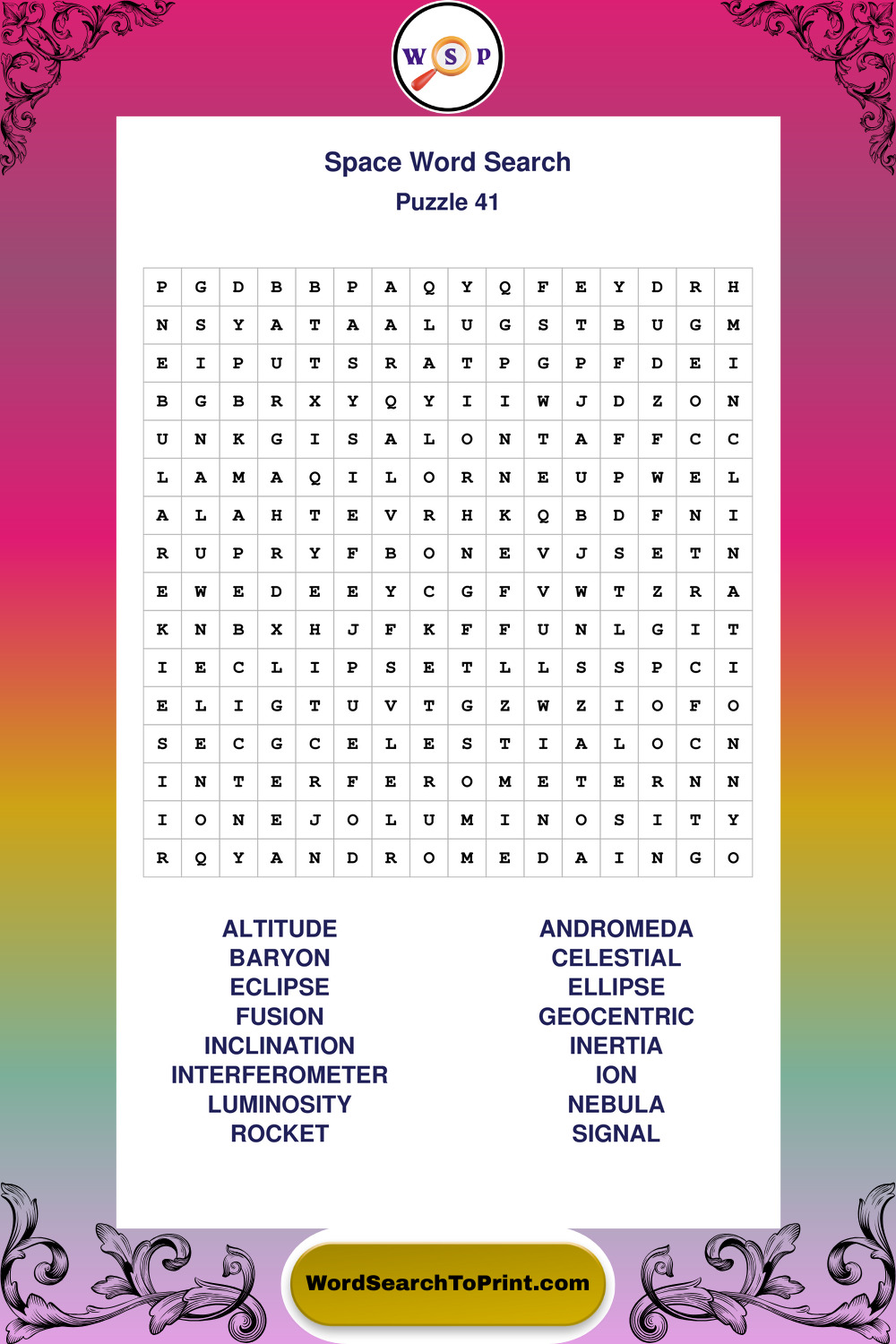 W S P

Space Word Search
Puzzle 41

| P | G | D | B | B | P | A | Q | Y | Q | F | E | Y | D | R | H |
|---|---|---|---|---|---|---|---|---|---|---|---|---|---|---|---|
| N | S | Y | A | T | A | A | L | U | G | S | T | B | U | G | M |
| E | I | P | U | T | S | R | A | T | P | G | P | F | D | E | I |
| B | G | B | R | X | Y | Q | Y | I | I | W | J | D | Z | O | N |
| U | N | K | G | I | S | A | L | O | N | T | A | F | F | C | C |
| L | A | M | A | Q | I | L | O | R | N | E | U | P | W | E | L |
| A | L | A | H | T | E | V | R | H | K | Q | B | D | F | N | I |
| R | U | P | R | Y | F | B | O | N | E | V | J | S | E | T | N |
| E | W | E | D | E | E | Y | C | G | F | V | W | T | Z | R | A |
| K | N | B | X | H | J | F | K | F | F | U | N | L | G | I | T |
| I | E | C | L | I | P | S | E | T | L | L | S | S | P | C | I |
| E | L | I | G | T | U | V | T | G | Z | W | Z | I | O | F | O |
| S | E | C | G | C | E | L | E | S | T | I | A | L | O | C | N |
| I | N | T | E | R | F | E | R | O | M | E | T | E | R | N | N |
| I | O | N | E | J | O | L | U | M | I | N | O | S | I | T | Y |
| R | Q | Y | A | N | D | R | O | M | E | D | A | I | N | G | O |

ALTITUDE
BARYON
ECLIPSE
FUSION
INCLINATION
INTERFEROMETER
LUMINOSITY
ROCKET

ANDROMEDA
CELESTIAL
ELLIPSE
GEOCENTRIC
INERTIA
ION
NEBULA
SIGNAL

WordSearchToPrint.com